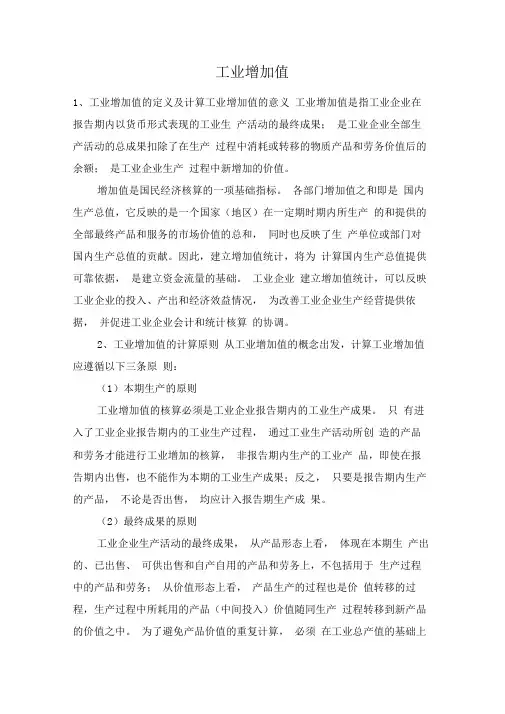 工业增加值

1、工业增加值的定义及计算工业增加值的意义 工业增加值是指工业企业在报告期内以货币形式表现的工业生 产活动的最终成果； 是工业企业全部生产活动的总成果扣除了在生产 过程中消耗或转移的物质产品和劳务价值后的余额； 是工业企业生产 过程中新增加的价值。

增加值是国民经济核算的一项基础指标。 各部门增加值之和即是 国内生产总值，它反映的是一个国家（地区）在一定期时期内所生产 的和提供的全部最终产品和服务的市场价值的总和， 同时也反映了生 产单位或部门对国内生产总值的贡献。因此，建立增加值统计，将为 计算国内生产总值提供可靠依据， 是建立资金流量的基础。 工业企业 建立增加值统计，可以反映工业企业的投入、产出和经济效益情况， 为改善工业企业生产经营提供依据， 并促进工业企业会计和统计核算 的协调。

2、工业增加值的计算原则 从工业增加值的概念出发，计算工业增加值应遵循以下三条原 则：

（1）本期生产的原则

工业增加值的核算必须是工业企业报告期内的工业生产成果。 只 有进入了工业企业报告期内的工业生产过程， 通过工业生产活动所创 造的产品和劳务才能进行工业增加的核算， 非报告期内生产的工业产 品，即使在报告期内出售，也不能作为本期的工业生产成果；反之， 只要是报告期内生产的产品， 不论是否出售， 均应计入报告期生产成 果。

（2）最终成果的原则

工业企业生产活动的最终成果， 从产品形态上看， 体现在本期生 产出的、已出售、 可供出售和自产自用的产品和劳务上，不包括用于 生产过程中的产品和劳务； 从价值形态上看， 产品生产的过程也是价 值转移的过程，生产过程中所耗用的产品（中间投入）价值随同生产 过程转移到新产品的价值之中。 为了避免产品价值的重复计算， 必须 在工业总产值的基础上